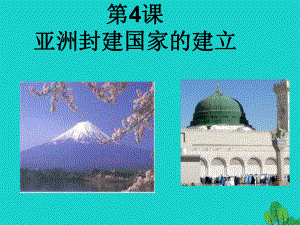 第4课
亚洲封建国家的建立